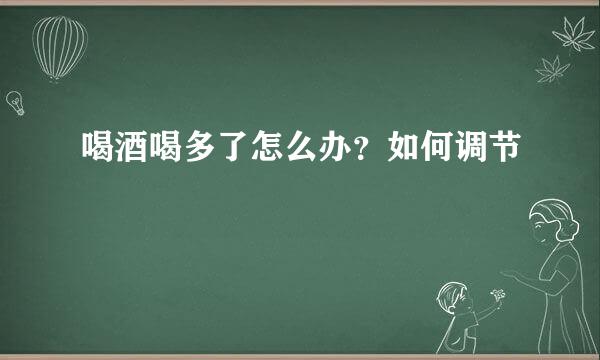 喝酒喝多了怎么办？如何调节